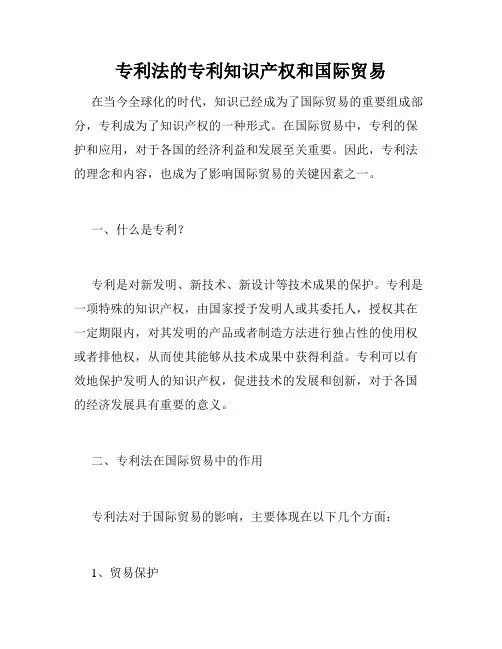 专利法的专利知识产权和国际贸易

在当今全球化的时代，知识已经成为了国际贸易的重要组成部分，专利成为了知识产权的一种形式。在国际贸易中，专利的保护和应用，对于各国的经济利益和发展至关重要。因此，专利法的理念和内容，也成为了影响国际贸易的关键因素之一。

一、什么是专利？

专利是对新发明、新技术、新设计等技术成果的保护。专利是一项特殊的知识产权，由国家授予发明人或其委托人，授权其在一定期限内，对其发明的产品或者制造方法进行独占性的使用权或者排他权，从而使其能够从技术成果中获得利益。专利可以有效地保护发明人的知识产权，促进技术的发展和创新，对于各国的经济发展具有重要的意义。

二、专利法在国际贸易中的作用

专利法对于国际贸易的影响，主要体现在以下几个方面：

1、贸易保护